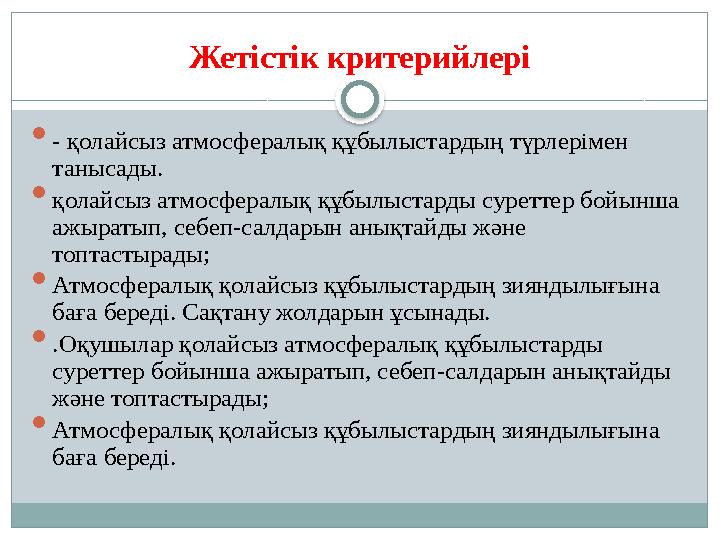 Жетістік критерийлері

- қолайсыз атмосфералық құбылыстардың түрлерімен танысады.

қолайсыз атмосфералық құбылыстарды суреттер бойынша ажыратып, себеп-салдарын анықтайды және топтастырады;

Атмосфералық қолайсыз құбылыстардың зияндылығына баға береді. Сақтану жолдарын ұсынады.

.Оқушылар қолайсыз атмосфералық құбылыстарды суреттер бойынша ажыратып, себеп-салдарын анықтайды және топтастырады;

Атмосфералық қолайсыз құбылыстардың зияндылығына баға береді.